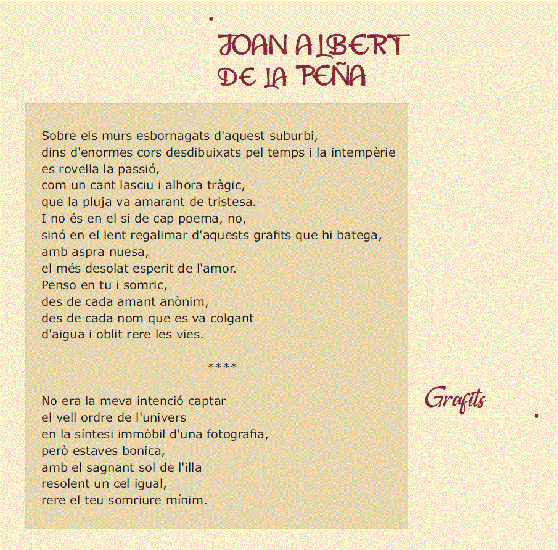 JOAN ALBERT
DE LA PEÑA

Sobre els murs esbornagats d'aquest suburbi,
dins d'enormes cors desdibuixats pel temps i la intempèrie
es rovella la passió,
com un cant lasciu i alhora tràgic,
que la pluja va amarant de tristesa.
I no és en el si de cap poema, no,
sinó en el lent regalimar d'aquests grafits que hi batega,
amb aspra nuesa,
el més desolat esperit de l'amor.
Penso en tu i somric,
des de cada amant anònim,
des de cada nom que es va colgant
d'aigua i oblit rere les vies.

****

No era la meva intenció captar
el vell ordre de l'univers
en la síntesi immòbil d'una fotografia,
però estaves bonica,
amb el sagnant sol de l'illa
resolent un cel igual,
rere el teu somriure mínim.

Grafits